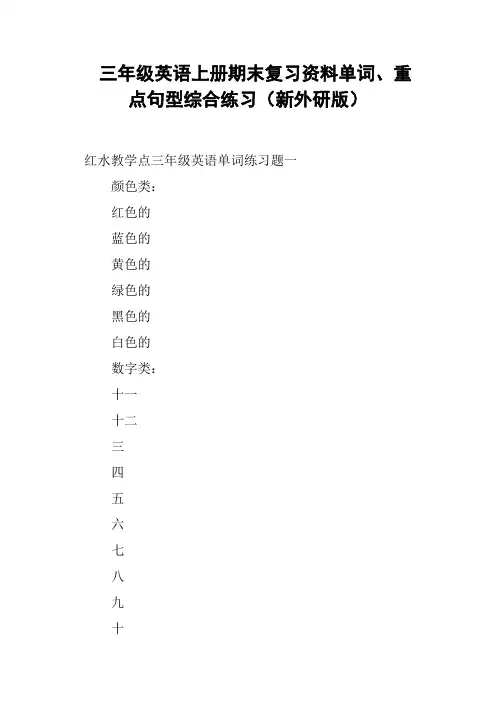 三年级英语上册期末复习资料单词、重点句型综合练习（新外研版）

红水教学点三年级英语单词练习题一

颜色类：

红色的

蓝色的

黄色的

绿色的

黑色的

白色的

数字类：

十一

十二

三

四

五

六

七

八

九

十